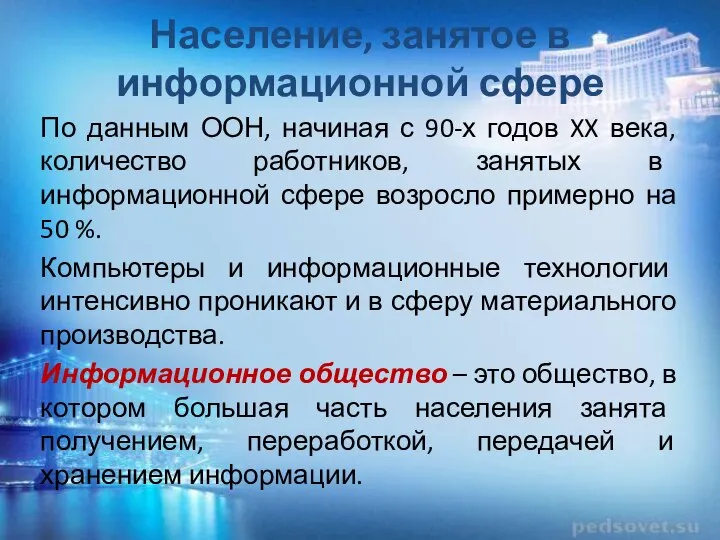 Население, занятое в информационной сфере

По данным ООН, начиная с 90-х годов XX века, количество работников, занятых в информационной сфере возросло примерно на 50 %.

Компьютеры и информационные технологии интенсивно проникают и в сферу материального производства.

Информационное общество – это общество, в котором большая часть населения занята получением, переработкой, передачей и хранением информации.

pedsovet.su